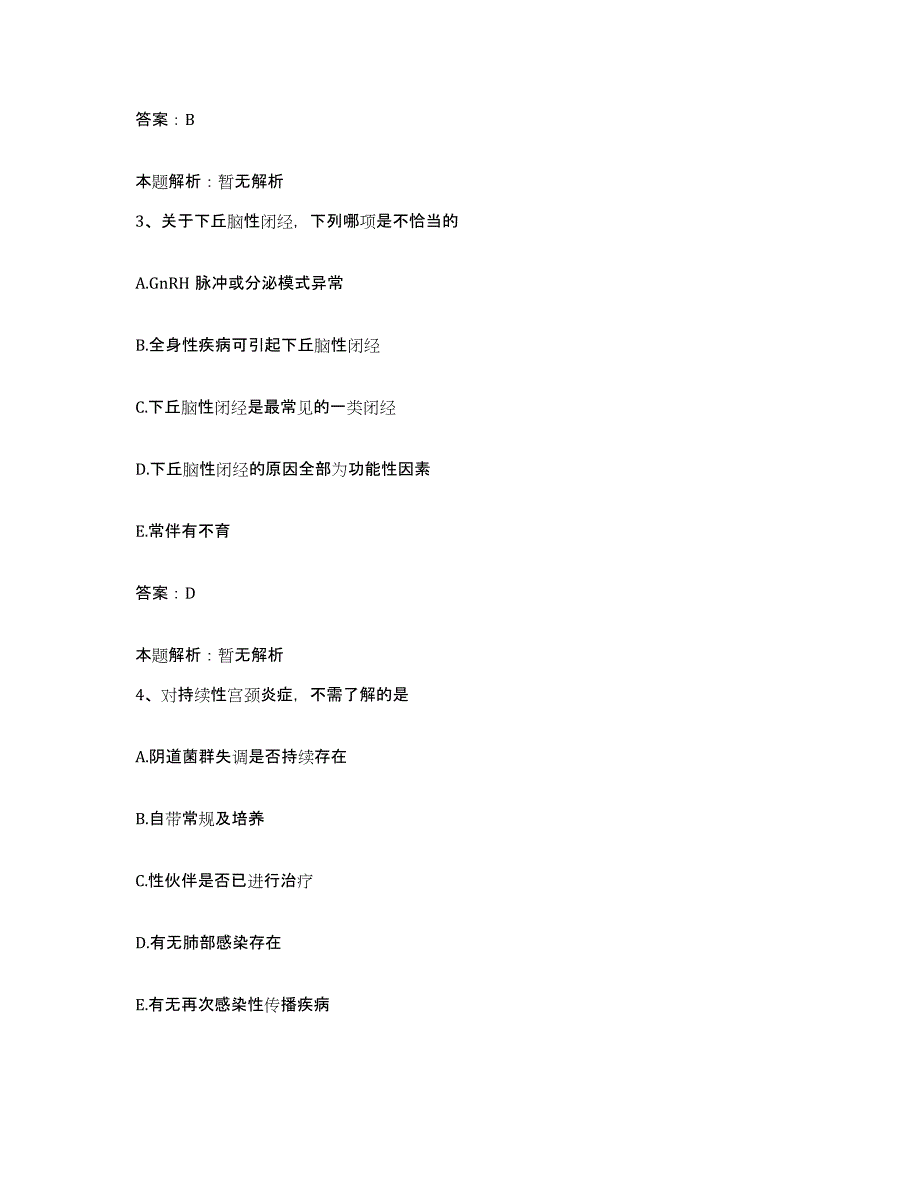 答案：B

本题解析：暂无解析

3、关于下丘脑性闭经，下列哪项是不恰当的

A.GnRH 脉冲或分泌模式异常

B.全身性疾病可引起下丘脑性闭经

C.下丘脑性闭经是最常见的一类闭经

D.下丘脑性闭经的原因全部为功能性因素

E.常伴有不育

答案：D

本题解析：暂无解析

4、对持续性宫颈炎症，不需了解的是

A.阴道菌群失调是否持续存在

B.白带常规及培养

C.性伙伴是否已进行治疗

D.有无肺部感染存在

E.有无再次感染性传播疾病